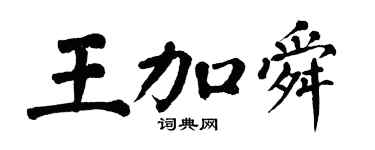 王加舜

词典网